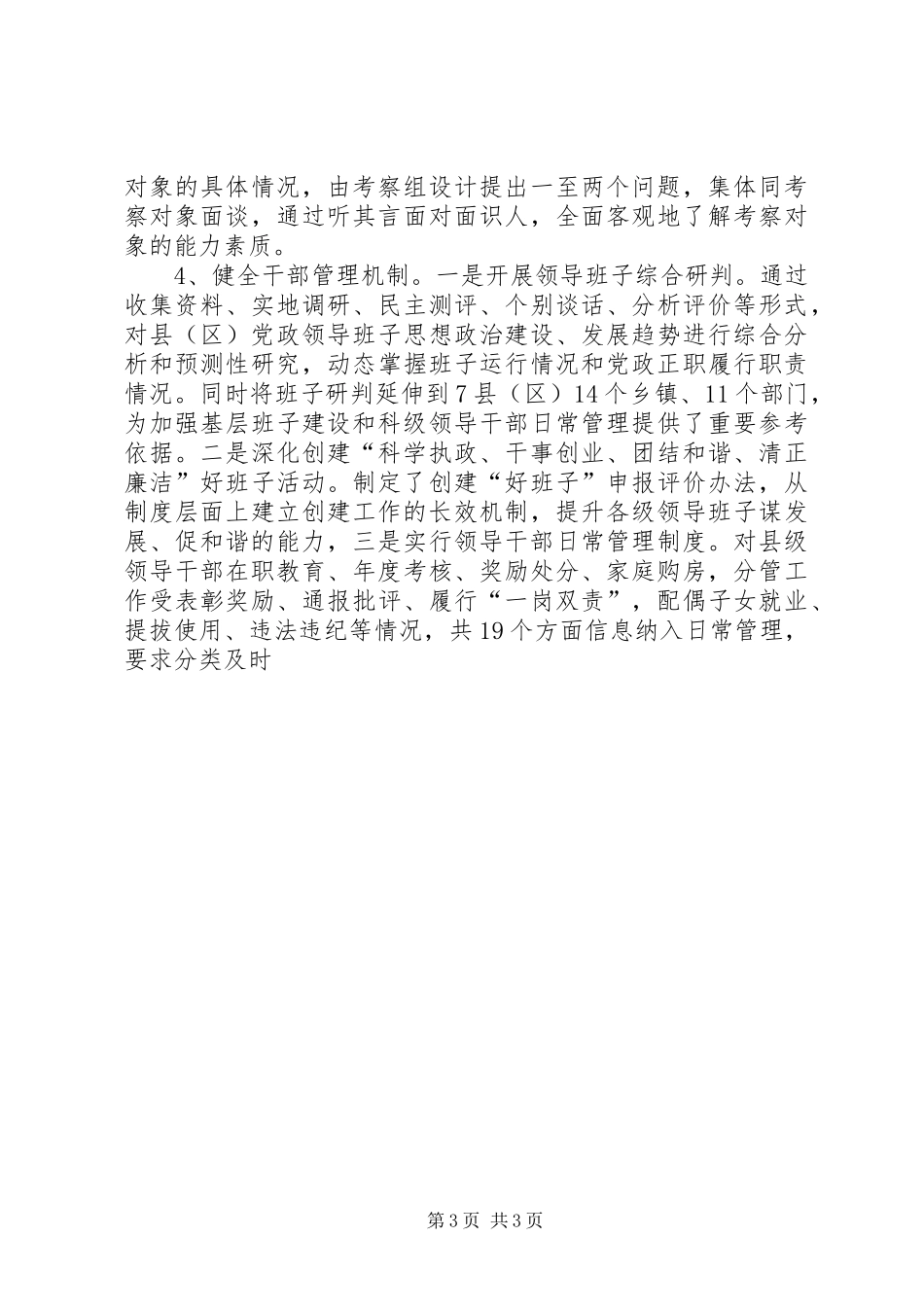 对象的具体情况，由考察组设计提出一至两个问题，集体同考察对象面谈，通过听其言面对面识人，全面客观地了解考察对象的能力素质。

4、健全干部管理机制。一是开展领导班子综合研判。通过收集资料、实地调研、民主测评、个别谈话、分析评价等形式，对县（区）党政领导班子思想政治建设、发展趋势进行综合分析和预测性研究，动态掌握班子运行情况和党政正职履行职责情况。同时将班子研判延伸到7县（区）14个乡镇、11个部门，为加强基层班子建设和科级领导干部日常管理提供了重要参考依据。二是深化创建“科学执政、干事创业、团结和谐、清正廉洁”好班子活动。制定了创建“好班子”申报评价办法，从制度层面上建立创建工作的长效机制，提升各级领导班子谋发展、促和谐的能力，三是实行领导干部日常管理制度。对县级领导干部在职教育、年度考核、奖励处分、家庭购房，分管工作受表彰奖励、通报批评、履行“一岗双责”，配偶子女就业、提拔使用、违法违纪等情况，共19个方面信息纳入日常管理，要求分类及时

第3页 共3页